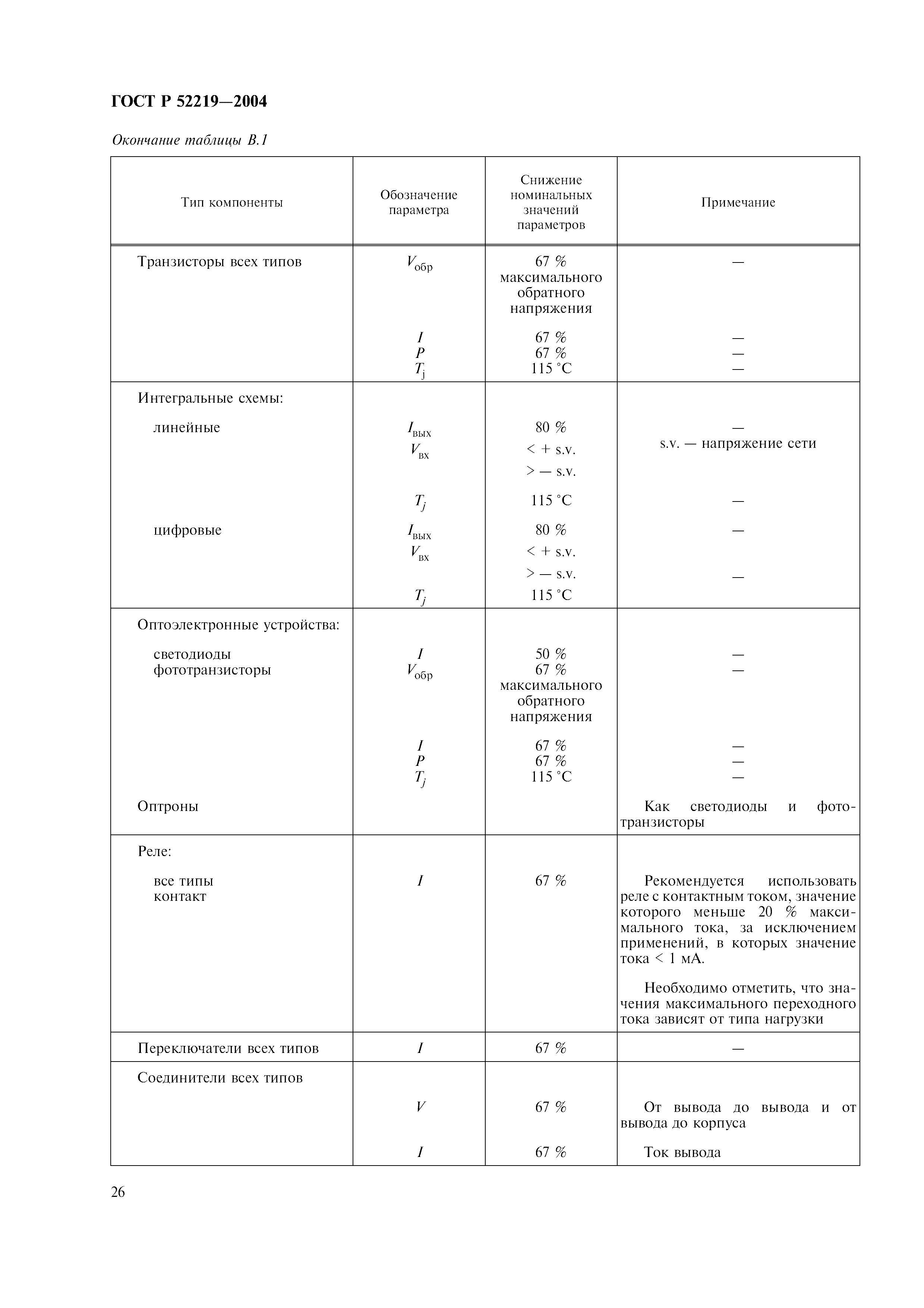 ГОСТ Р 52219—2004

Окончание таблицы В.1

| Тип компоненты | Обозначение параметра | Снижение номинальных значений параметров | Примечание |
|---|---|---|---|
| Транзисторы всех типов | $V_{обр}$ | 67 % максимального обратного напряжения | — |
| | $I$ | 67 % | — |
| | $P$ | 67 % | — |
| | $T_j$ | 115 °C | — |
| Интегральные схемы: | | | |
| линейные | $I_{вых}$ | 80 % | — |
| | $V_{вх}$ | < + s.v. > — s.v. | s.v. — напряжение сети |
| | $T_j$ | 115 °C | — |
| цифровые | $I_{вых}$ | 80 % | — |
| | $V_{вх}$ | < + s.v. > — s.v. | — |
| | $T_j$ | 115 °C | |
| Оптоэлектронные устройства: | | | |
| светодиоды | $I$ | 50 % | — |
| фототранзисторы | $V_{обр}$ | 67 % максимального обратного напряжения | — |
| | $I$ | 67 % | — |
| | $P$ | 67 % | — |
| | $T_j$ | 115 °C | — |
| Оптроны | | | Как светодиоды и фототранзисторы |
| Реле: | | | |
| все типы контакт | $I$ | 67 % | Рекомендуется использовать реле с контактным током, значение которого меньше 20 % максимального тока, за исключением применений, в которых значение тока < 1 мА. Необходимо отметить, что значения максимального переходного тока зависят от типа нагрузки |
| Переключатели всех типов | $I$ | 67 % | — |
| Соединители всех типов | | | |
| | $V$ | 67 % | От вывода до вывода и от вывода до корпуса |
| | $I$ | 67 % | Ток вывода |

26